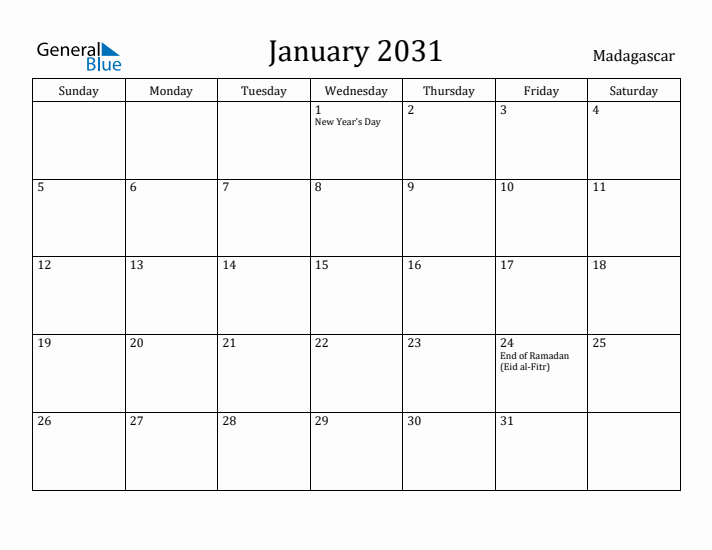 General Blue

January 2031

Madagascar

| Sunday | Monday | Tuesday | Wednesday | Thursday | Friday | Saturday |
|---|---|---|---|---|---|---|
| | | | 1 New Year's Day | 2 | 3 | 4 |
| 5 | 6 | 7 | 8 | 9 | 10 | 11 |
| 12 | 13 | 14 | 15 | 16 | 17 | 18 |
| 19 | 20 | 21 | 22 | 23 | 24 End of Ramadan (Eid al-Fitr) | 25 |
| 26 | 27 | 28 | 29 | 30 | 31 | |